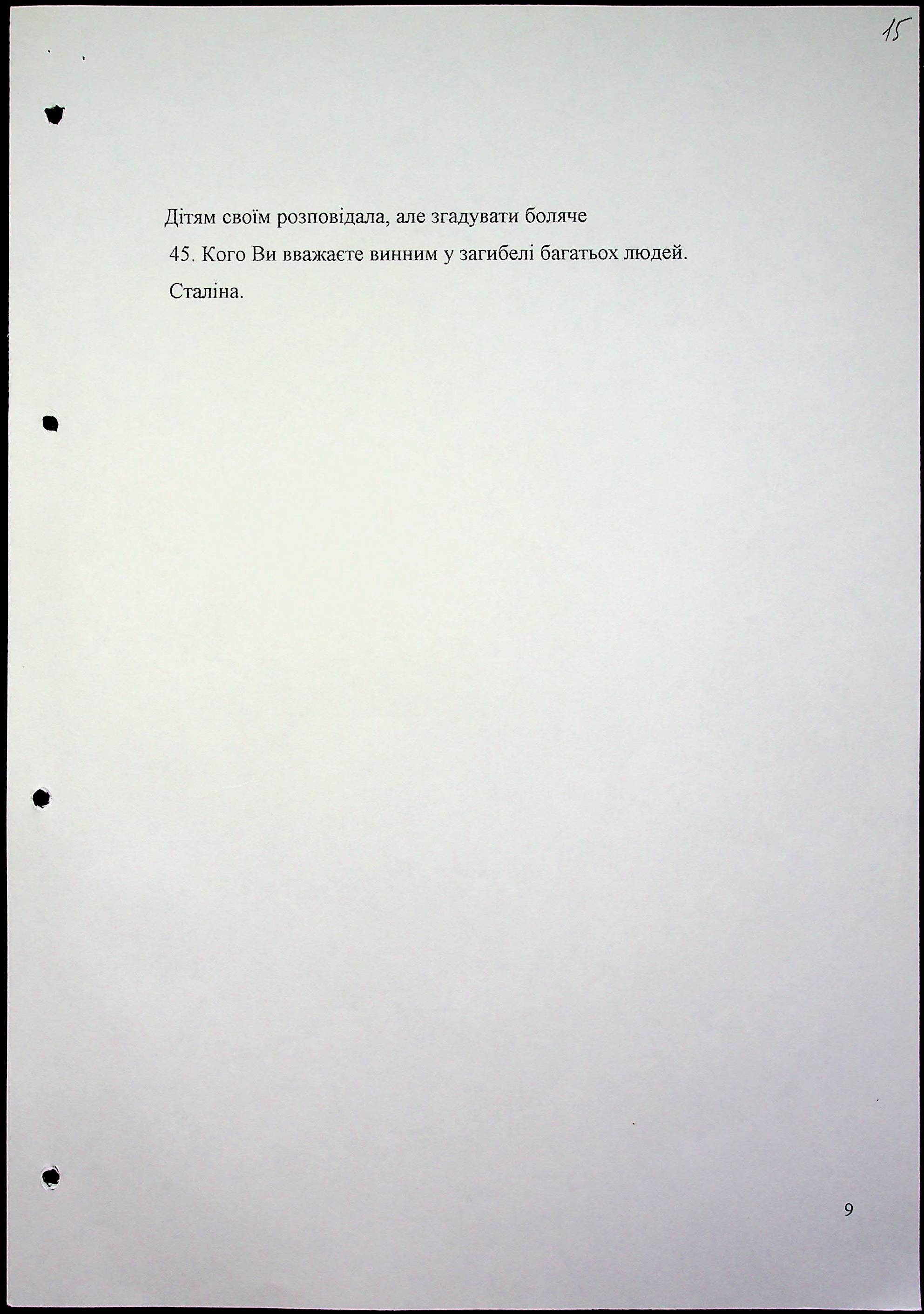 15

Дітям своїм розповідала, але згадувати боляче

45. Кого Ви вважаєте винним у загибелі багатьох людей.

Сталіна.

9